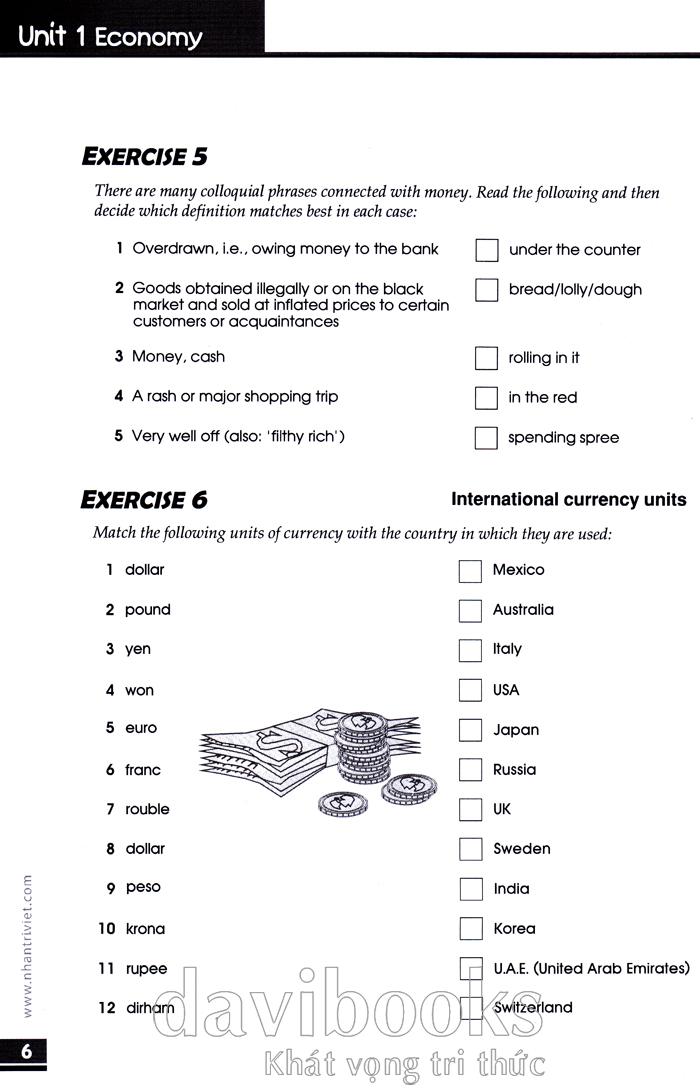 Unit 1 Economy

EXERCISE 5

There are many colloquial phrases connected with money. Read the following and then decide which definition matches best in each case:

1 Overdrawn, i.e., owing money to the bank
2 Goods obtained illegally or on the black market and sold at inflated prices to certain customers or acquaintances
3 Money, cash
4 A rash or major shopping trip
5 Very well off (also: 'filthy rich')

under the counter
bread/lolly/dough
rolling in it
in the red
spending spree

EXERCISE 6

International currency units

Match the following units of currency with the country in which they are used:

1 dollar
2 pound
3 yen
4 won
5 euro
6 franc
7 rouble
8 dollar
9 peso
10 krona
11 rupee
12 dirham

Mexico
Australia
Italy
USA
Japan
Russia
UK
Sweden
India
Korea
U.A.E. (United Arab Emirates)
Switzerland

www.nhantriviet.com

6

davibooks
Khát vọng tri thức